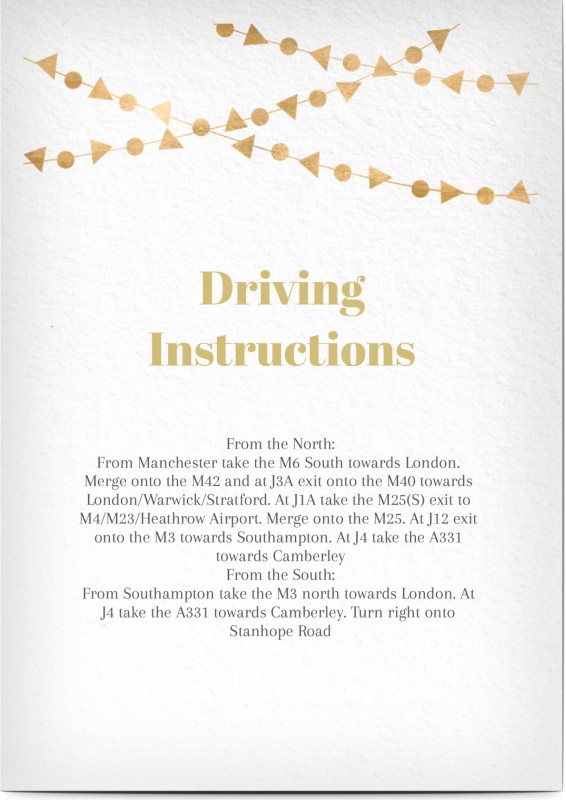 Driving Instructions

From the North:

From Manchester take the M6 South towards London. Merge onto the M42 and at J3A exit onto the M40 towards London/Warwick/Stratford. At J1A take the M25(S) exit to M4/M23/Heathrow Airport. Merge onto the M25. At J12 exit onto the M3 towards Southampton. At J4 take the A331 towards Camberley

From the South:

From Southampton take the M3 north towards London. At J4 take the A331 towards Camberley. Turn right onto Stanhope Road